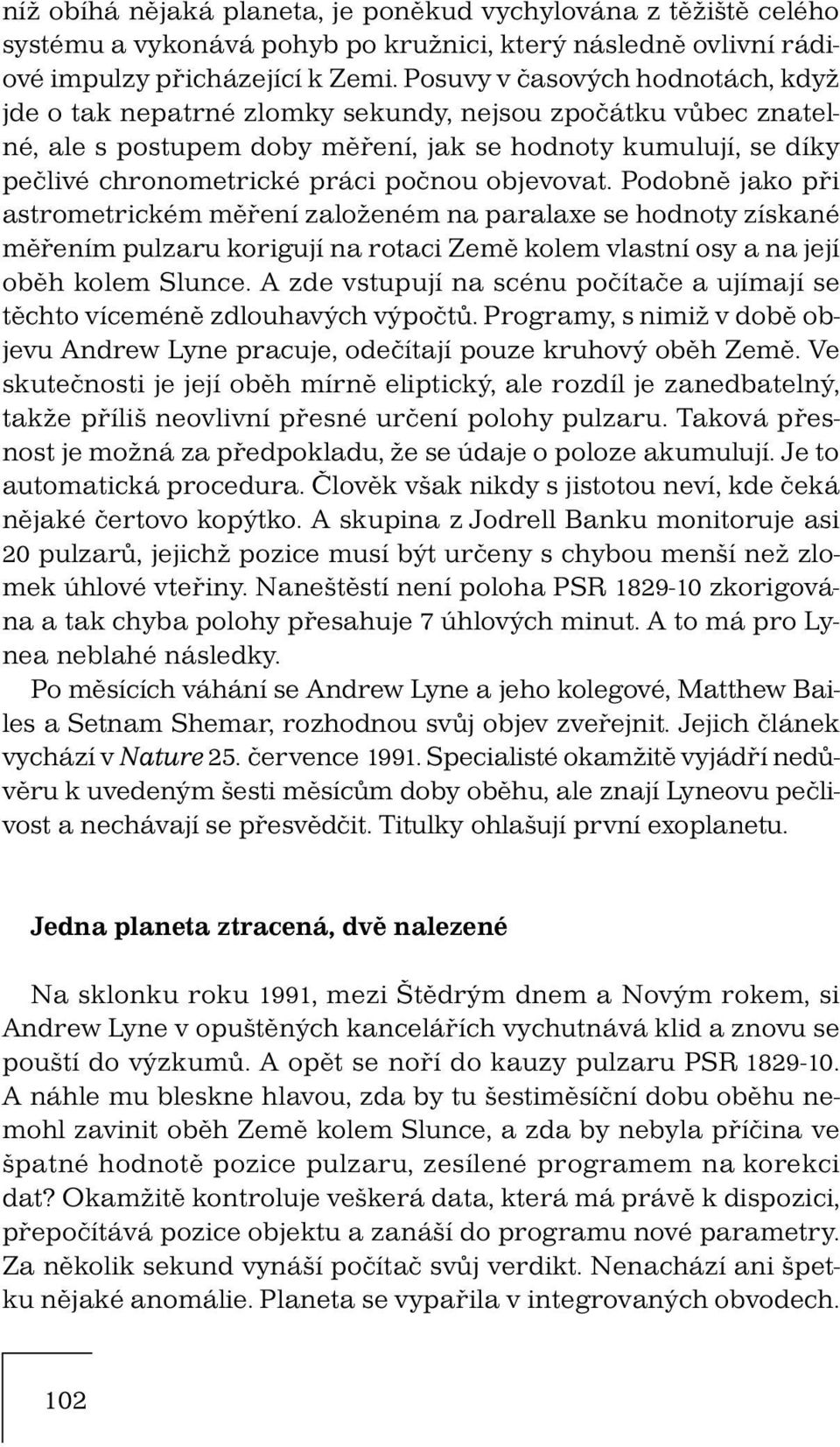 níž obíhá nějaká planeta, je poněkud vychylována z těžiště celého systému a vykonává pohyb po kružnici, který následně ovlivní rádiové impulzy přicházející k Zemi. Posuvy v časových hodnotách, když jde o tak nepatrné zlomky sekundy, nejsou zpočátku vůbec znatelné, ale s postupem doby měření, jak se hodnoty kumulují, se díky pečlivé chronometrické práci počnou objevovat. Podobně jako při astrometrickém měření založeném na paralaxe se hodnoty získané měřením pulzaru korigují na rotaci Země kolem vlastní osy a na její oběh kolem Slunce. A zde vstupují na scénu počítače a ujímají se těchto víceméně zdlouhavých výpočtů. Programy, s nimiž v době objevu Andrew Lyne pracuje, odečítají pouze kruhový oběh Země. Ve skutečnosti je její oběh mírně eliptický, ale rozdíl je zanedbatelný, takže příliš neovlivní přesné určení polohy pulzaru. Taková přesnost je možná za předpokladu, že se údaje o poloze akumulují. Je to automatická procedura. Člověk však nikdy s jistotou neví, kde čeká nějaké čertovo kopýtko. A skupina z Jodrell Banku monitoruje asi 20 pulzarů, jejichž pozice musí být určeny s chybou menší než zlomek úhlové vteřiny. Naneštěstí není poloha PSR 1829-10 zkorigována a tak chyba polohy přesahuje 7 úhlových minut. A to má pro Lynea neblahé následky.

Po měsících váhání se Andrew Lyne a jeho kolegové, Matthew Bailes a Setnam Shemar, rozhodnou svůj objev zveřejnit. Jejich článek vychází v Nature 25. července 1991. Specialisté okamžitě vyjádří nedůvěru k uvedeným šesti měsícům doby oběhu, ale znají Lyneovu pečlivost a nechávají se přesvědčit. Titulky ohlašují první exoplanetu.

Jedna planeta ztracená, dvě nalezené

Na sklonku roku 1991, mezi Štědrým dnem a Novým rokem, si Andrew Lyne v opuštěných kancelářích vychutnává klid a znovu se pouští do výzkumů. A opět se noří do kauzy pulzaru PSR 1829-10. A náhle mu bleskne hlavou, zda by tu šestiměsíční dobu oběhu nemohl zavinit oběh Země kolem Slunce, a zda by nebyla příčina ve špatné hodnotě pozice pulzaru, zesílené programem na korekci dat? Okamžitě kontroluje veškerá data, která má právě k dispozici, přepočítává pozice objektu a zanáší do programu nové parametry. Za několik sekund vynáší počítač svůj verdikt. Nenachází ani špetku nějaké anomálie. Planeta se vypařila v integrovaných obvodech.

102